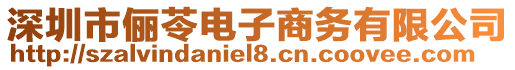 深圳市俪苓电子商务有限公司
http://szalvindaniel8.cn.coovee.com